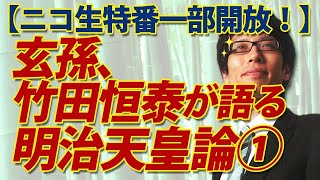 【ニコ生特番一部開放！】
玄孫、
竹田恒泰が語る
明治天皇論①